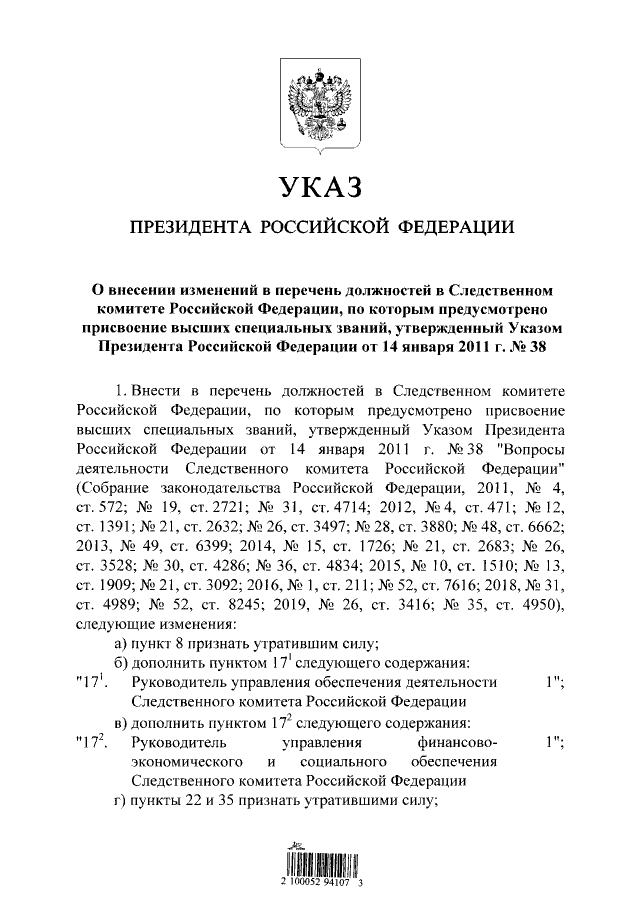 УКАЗ

ПРЕЗИДЕНТА РОССИЙСКОЙ ФЕДЕРАЦИИ

О внесении изменений в перечень должностей в Следственном комитете Российской Федерации, по которым предусмотрено присвоение высших специальных званий, утвержденный Указом Президента Российской Федерации от 14 января 2011 г. № 38

1. Внести в перечень должностей в Следственном комитете Российской Федерации, по которым предусмотрено присвоение высших специальных званий, утвержденный Указом Президента Российской Федерации от 14 января 2011 г. № 38 "Вопросы деятельности Следственного комитета Российской Федерации" (Собрание законодательства Российской Федерации, 2011, № 4, ст. 572; № 19, ст. 2721; № 31, ст. 4714; 2012, № 4, ст. 471; № 12, ст. 1391; № 21, ст. 2632; № 26, ст. 3497; № 28, ст. 3880; № 48, ст. 6662; 2013, № 49, ст. 6399; 2014, № 15, ст. 1726; № 21, ст. 2683; № 26, ст. 3528; № 30, ст. 4286; № 36, ст. 4834; 2015, № 10, ст. 1510; № 13, ст. 1909; № 21, ст. 3092; 2016, № 1, ст. 211; № 52, ст. 7616; 2018, № 31, ст. 4989; № 52, ст. 8245; 2019, № 26, ст. 3416; № 35, ст. 4950), следующие изменения:

а) пункт 8 признать утратившим силу;

б) дополнить пунктом $17^1$ следующего содержания:

"$17^1$. Руководитель управления обеспечения деятельности Следственного комитета Российской Федерации 1";

в) дополнить пунктом $17^2$ следующего содержания:

"$17^2$. Руководитель управления финансово-экономического и социального обеспечения Следственного комитета Российской Федерации 1";

г) пункты 22 и 35 признать утратившими силу;

2 100052 94107 3